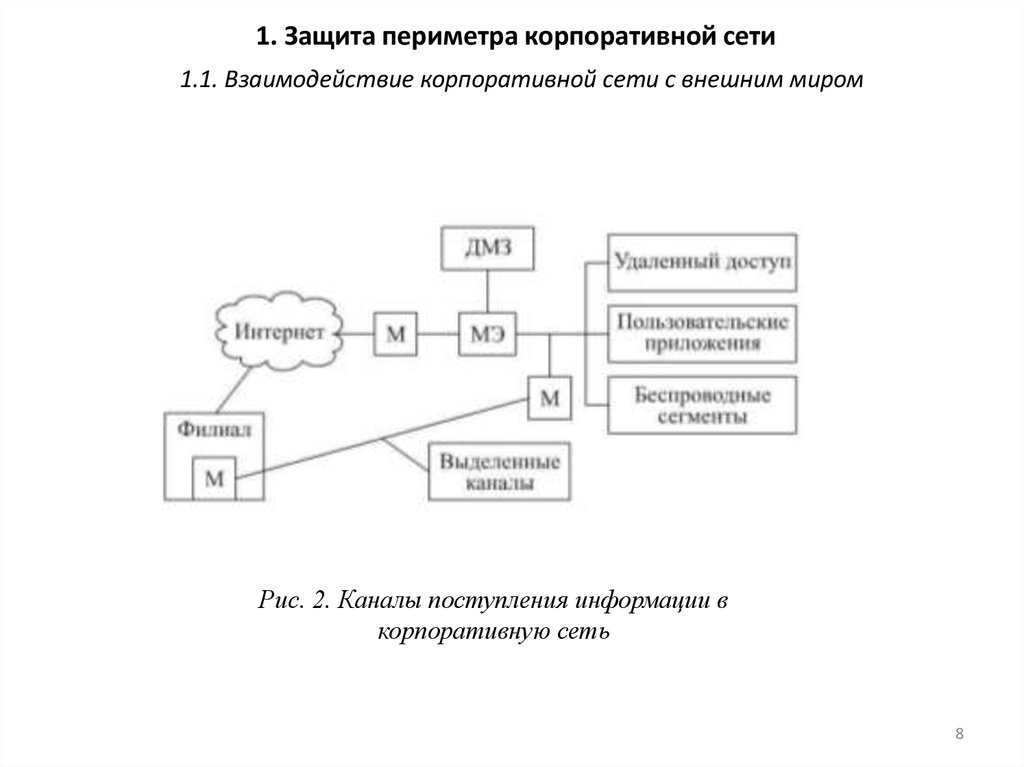 1. Защита периметра корпоративной сети

1.1. Взаимодействие корпоративной сети с внешним миром

ДМЗ

Удаленный доступ

Интернет

М

МЭ

Пользовательские приложения

М

Беспроводные сегменты

Филиал

М

Выделенные каналы

Рис. 2. Каналы поступления информации в корпоративную сеть

8